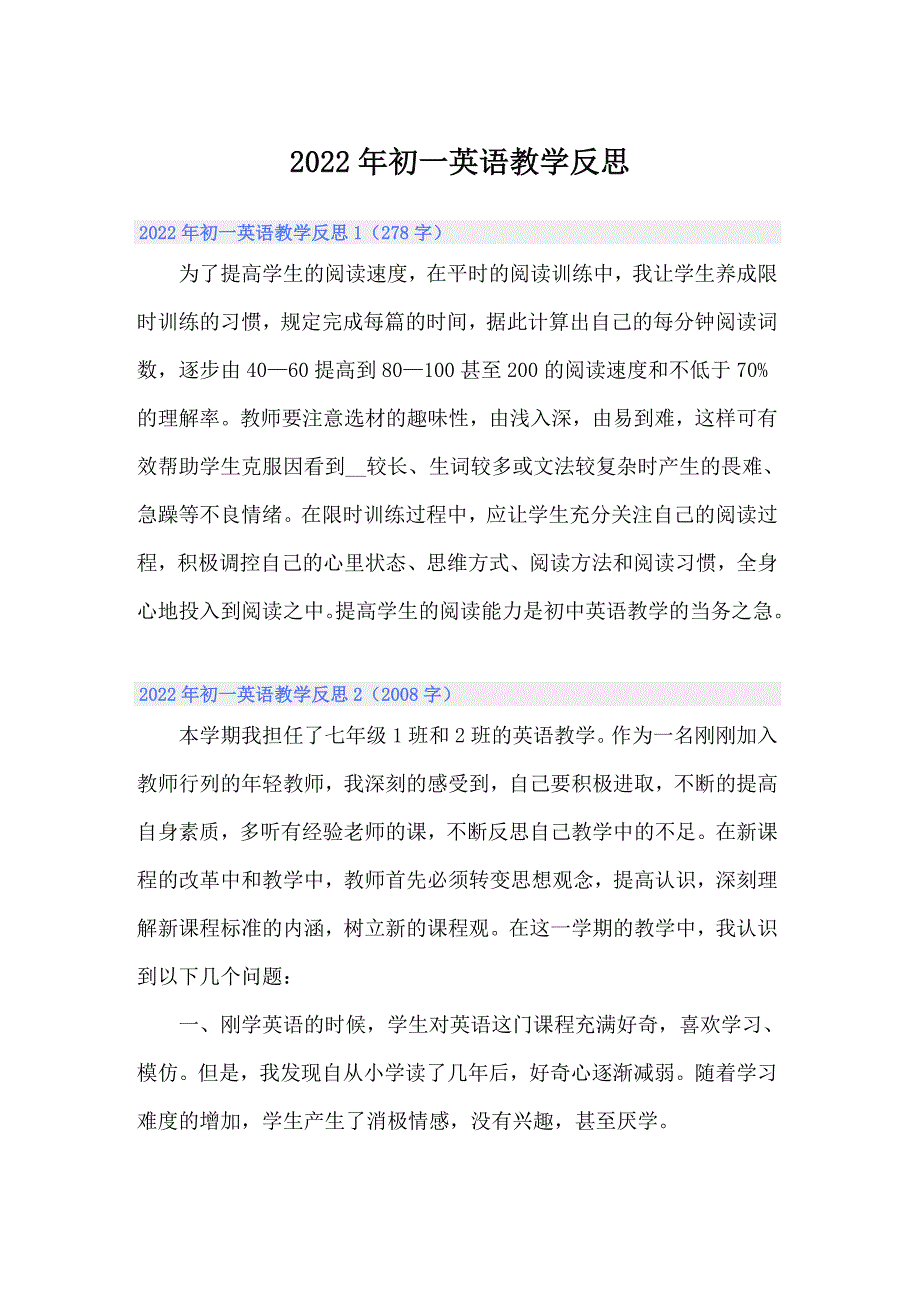 2022年初一英语教学反思

2022年初一英语教学反思1（278字）

为了提高学生的阅读速度，在平时的阅读训练中，我让学生养成限时训练的习惯，规定完成每篇的时间，据此计算出自己的每分钟阅读词数，逐步由40—60提高到80—100甚至200的阅读速度和不低于70%的理解率。教师要注意选材的趣味性，由浅入深，由易到难，这样可有效帮助学生克服因看到__较长、生词较多或文法较复杂时产生的畏难、急躁等不良情绪。在限时训练过程中，应让学生充分关注自己的阅读过程，积极调控自己的心里状态、思维方式、阅读方法和阅读习惯，全身心地投入到阅读之中。提高学生的阅读能力是初中英语教学的当务之急。

2022年初一英语教学反思2（2008字）

本学期我担任了七年级1班和2班的英语教学。作为一名刚刚加入教师行列的年轻教师，我深刻的感受到，自己要积极进取，不断的提高自身素质，多听有经验老师的课，不断反思自己教学中的不足。在新课程的改革中和教学中，教师首先必须转变思想观念，提高认识，深刻理解新课程标准的内涵，树立新的课程观。在这一学期的教学中，我认识到以下几个问题：

一、刚学英语的时候，学生对英语这门课程充满好奇，喜欢学习、模仿。但是，我发现自从小学读了几年后，好奇心逐渐减弱。随着学习难度的增加，学生产生了消极情感，没有兴趣，甚至厌学。